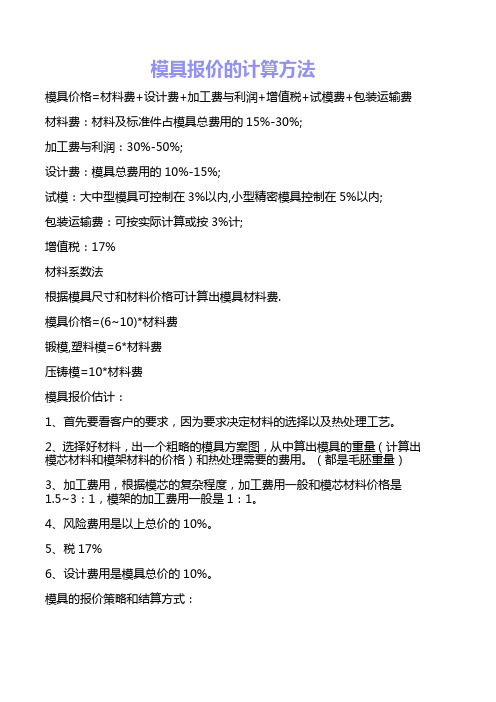 模具报价的计算方法

模具价格=材料费+设计费+加工费与利润+增值税+试模费+包装运输费

材料费：材料及标准件占模具总费用的 15%-30%;

加工费与利润：30%-50%;

设计费：模具总费用的 10%-15%;

试模：大中型模具可控制在 3%以内,小型精密模具控制在 5%以内;

包装运输费：可按实际计算或按 3%计;

增值税：17%

材料系数法

根据模具尺寸和材料价格可计算出模具材料费.

模具价格=(6~10)*材料费

锻模,塑料模=6*材料费

压铸模=10*材料费

模具报价估计：

1、首先要看客户的要求，因为要求决定材料的选择以及热处理工艺。

2、选择好材料，出一个粗略的模具方案图，从中算出模具的重量（计算出模芯材料和模架材料的价格）和热处理需要的费用。（都是毛胚重量）

3、加工费用，根据模芯的复杂程度，加工费用一般和模芯材料价格是 1.5~3：1，模架的加工费用一般是 1：1。

4、风险费用是以上总价的 10%。

5、税 17%

6、设计费用是模具总价的 10%。

模具的报价策略和结算方式：